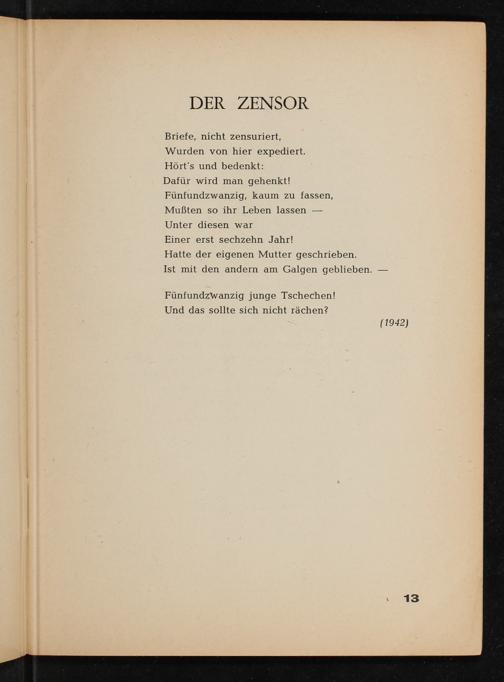 DER ZENSOR

Briefe, nicht zensuriert,
Wurden von hier expediert.
Hört's und bedenkt:
Dafür wird man gehenkt!
Fünfundzwanzig, kaum zu fassen,
Mußten so ihr Leben lassen —
Unter diesen war
Einer erst sechzehn Jahr!
Hatte der eigenen Mutter geschrieben.
Ist mit den andern am Galgen geblieben. —

Fünfundzwanzig junge Tschechen!
Und das sollte sich nicht rächen?

(1942)

13